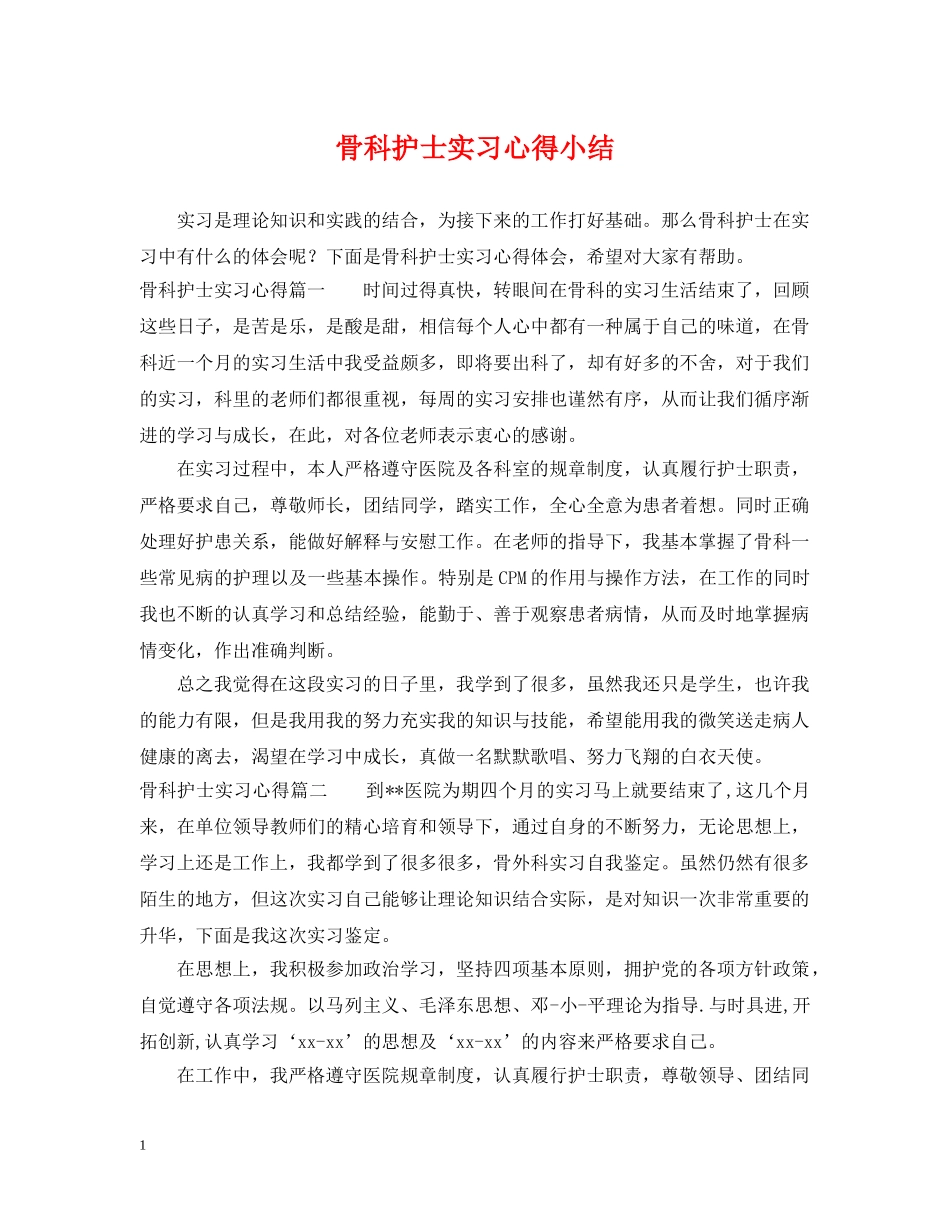 骨科护士实习心得小结

实习是理论知识和实践的结合，为接下来的工作打好基础。那么骨科护士在实习中有什么的体会呢？下面是骨科护士实习心得体会，希望对大家有帮助。

骨科护士实习心得篇一　　时间过得真快，转眼间在骨科的实习生活结束了，回顾这些日子，是苦是乐，是酸是甜，相信每个人心中都有一种属于自己的味道，在骨科近一个月的实习生活中我受益颇多，即将要出科了，却有好多的不舍，对于我们的实习，科里的老师们都很重视，每周的实习安排也谨然有序，从而让我们循序渐进的学习与成长，在此，对各位老师表示衷心的感谢。

在实习过程中，本人严格遵守医院及各科室的规章制度，认真履行护士职责，严格要求自己，尊敬师长，团结同学，踏实工作，全心全意为患者着想。同时正确处理好护患关系，能做好解释与安慰工作。在老师的指导下，我基本掌握了骨科一些常见病的护理以及一些基本操作。特别是CPM的作用与操作方法，在工作的同时我也不断的认真学习和总结经验，能勤于、善于观察患者病情，从而及时地掌握病情变化，作出准确判断。

总之我觉得在这段实习的日子里，我学到了很多，虽然我还只是学生，也许我的能力有限，但是我用我的努力充实我的知识与技能，希望能用我的微笑送走病人健康的离去，渴望在学习中成长，真做一名默默歌唱、努力飞翔的白衣天使。

骨科护士实习心得篇二　　到**医院为期四个月的实习马上就要结束了,这几个月来，在单位领导教师们的精心培育和领导下，通过自身的不断努力，无论思想上，学习上还是工作上，我都学到了很多很多，骨外科实习自我鉴定。虽然仍然有很多陌生的地方，但这次实习自己能够让理论知识结合实际，是对知识一次非常重要的升华，下面是我这次实习鉴定。

在思想上，我积极参加政治学习，坚持四项基本原则，拥护党的各项方针政策，自觉遵守各项法规。以马列主义、毛泽东思想、邓-小-平理论为指导.与时具进,开拓创新,认真学习‘xx-xx’的思想及‘xx-xx’的内容来严格要求自己。

在工作中，我严格遵守医院规章制度，认真履行护士职责，尊敬领导、团结同

1